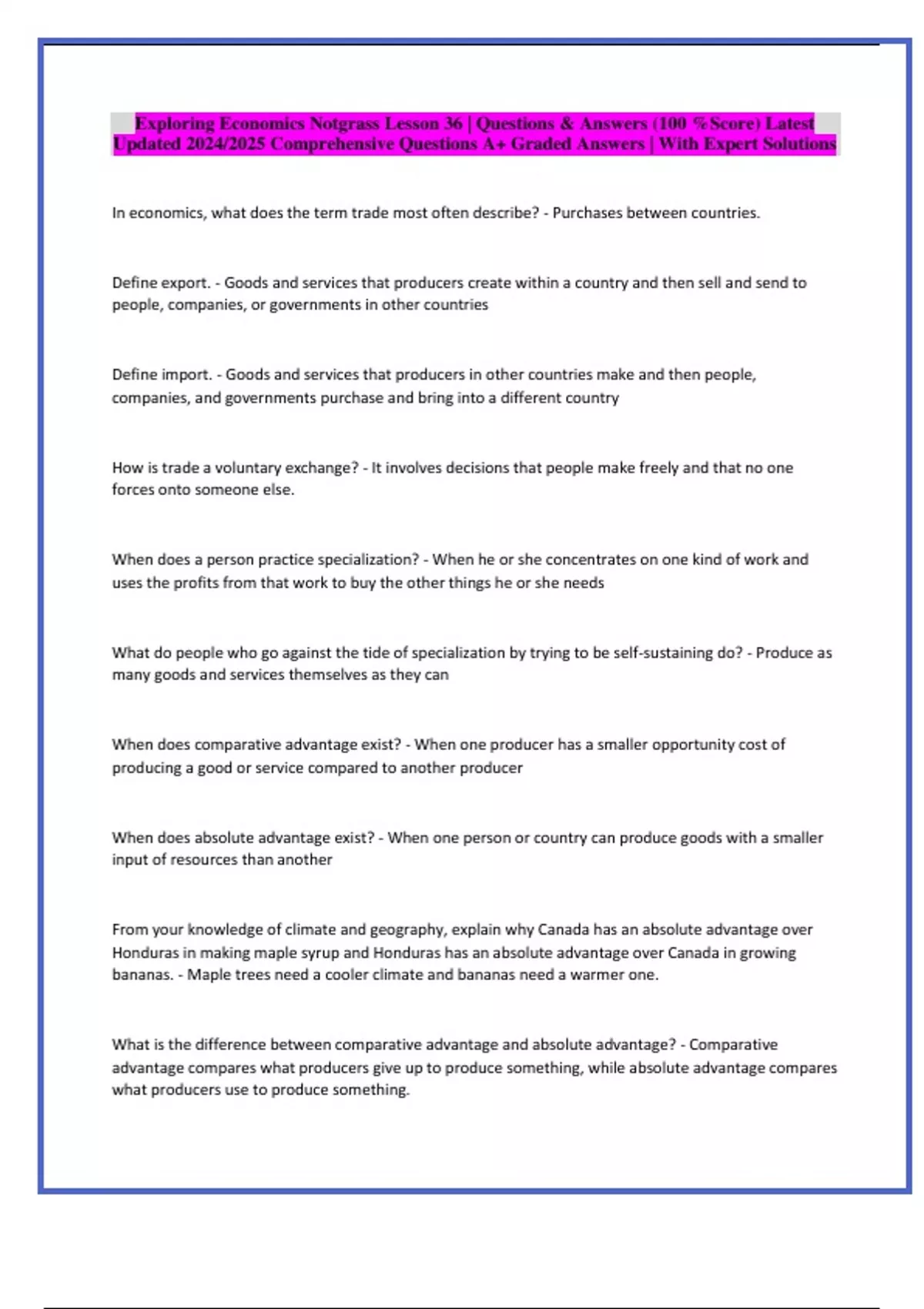 Exploring Economics Notgrass Lesson 36 | Questions & Answers (100 % Score) Latest Updated 2024/2025 Comprehensive Questions A+ Graded Answers | With Expert Solutions

In economics, what does the term trade most often describe? - Purchases between countries.

Define export. - Goods and services that producers create within a country and then sell and send to people, companies, or governments in other countries

Define import. - Goods and services that producers in other countries make and then people, companies, and governments purchase and bring into a different country

How is trade a voluntary exchange? - It involves decisions that people make freely and that no one forces onto someone else.

When does a person practice specialization? - When he or she concentrates on one kind of work and uses the profits from that work to buy the other things he or she needs

What do people who go against the tide of specialization by trying to be self-sustaining do? - Produce as many goods and services themselves as they can

When does comparative advantage exist? - When one producer has a smaller opportunity cost of producing a good or service compared to another producer

When does absolute advantage exist? - When one person or country can produce goods with a smaller input of resources than another

From your knowledge of climate and geography, explain why Canada has an absolute advantage over Honduras in making maple syrup and Honduras has an absolute advantage over Canada in growing bananas. - Maple trees need a cooler climate and bananas need a warmer one.

What is the difference between comparative advantage and absolute advantage? - Comparative advantage compares what producers give up to produce something, while absolute advantage compares what producers use to produce something.